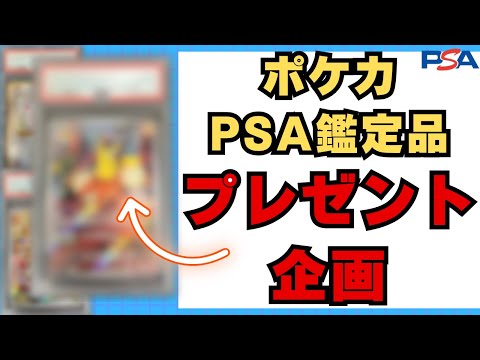 PSA

ポケカ
PSA鑑定品
プレゼント
企画